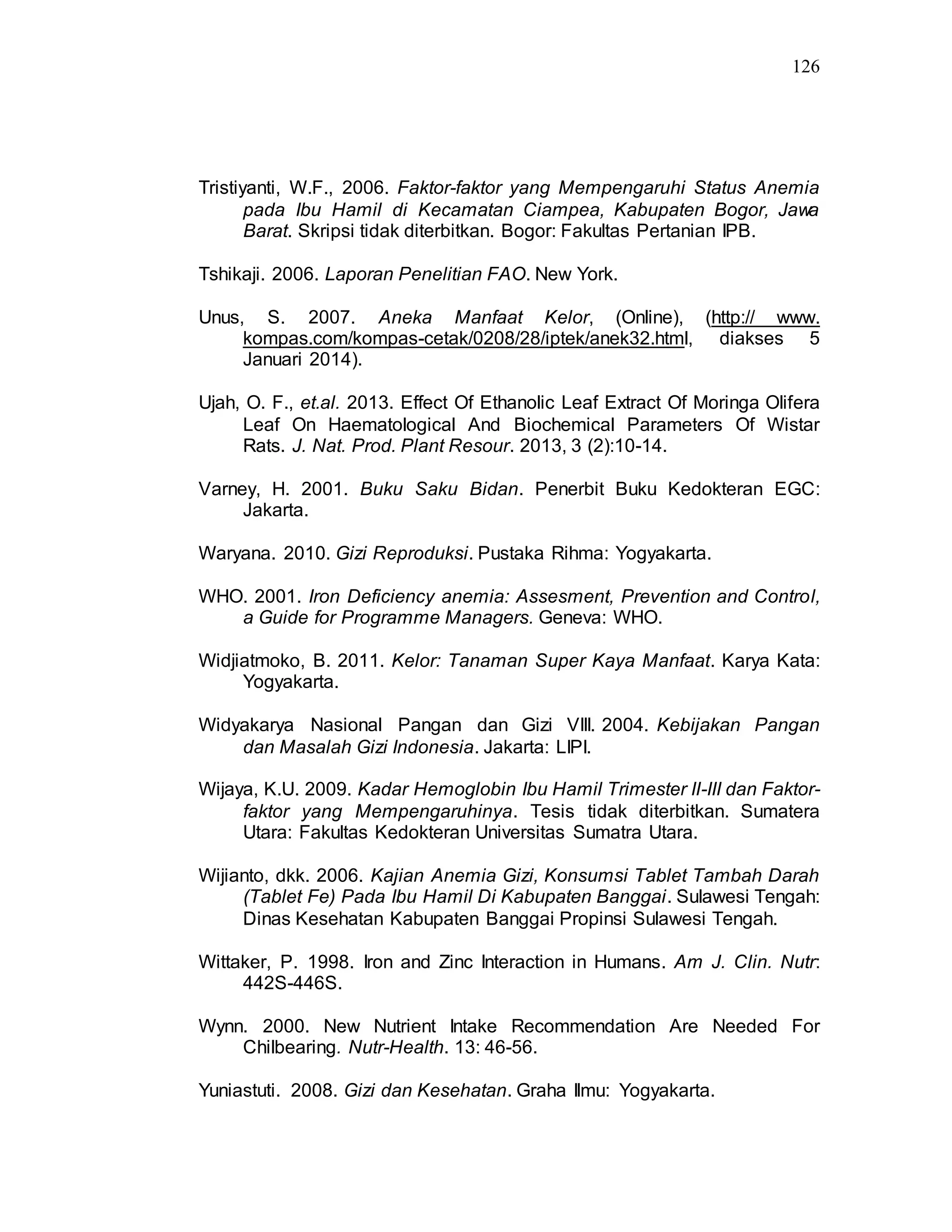 126

Tristiyanti, W.F., 2006. Faktor-faktor yang Mempengaruhi Status Anemia pada Ibu Hamil di Kecamatan Ciampea, Kabupaten Bogor, Jawa Barat. Skripsi tidak diterbitkan. Bogor: Fakultas Pertanian IPB.

Tshikaji. 2006. Laporan Penelitian FAO. New York.

Unus, S. 2007. Aneka Manfaat Kelor, (Online), (http:// www. kompas.com/kompas-cetak/0208/28/iptek/anek32.html, diakses 5 Januari 2014).

Ujah, O. F., et.al. 2013. Effect Of Ethanolic Leaf Extract Of Moringa Olifera Leaf On Haematological And Biochemical Parameters Of Wistar Rats. J. Nat. Prod. Plant Resour. 2013, 3 (2):10-14.

Varney, H. 2001. Buku Saku Bidan. Penerbit Buku Kedokteran EGC: Jakarta.

Waryana. 2010. Gizi Reproduksi. Pustaka Rihma: Yogyakarta.

WHO. 2001. Iron Deficiency anemia: Assesment, Prevention and Control, a Guide for Programme Managers. Geneva: WHO.

Widjiatmoko, B. 2011. Kelor: Tanaman Super Kaya Manfaat. Karya Kata: Yogyakarta.

Widyakarya Nasional Pangan dan Gizi VIII. 2004. Kebijakan Pangan dan Masalah Gizi Indonesia. Jakarta: LIPI.

Wijaya, K.U. 2009. Kadar Hemoglobin Ibu Hamil Trimester II-III dan Faktor-faktor yang Mempengaruhinya. Tesis tidak diterbitkan. Sumatera Utara: Fakultas Kedokteran Universitas Sumatra Utara.

Wijianto, dkk. 2006. Kajian Anemia Gizi, Konsumsi Tablet Tambah Darah (Tablet Fe) Pada Ibu Hamil Di Kabupaten Banggai. Sulawesi Tengah: Dinas Kesehatan Kabupaten Banggai Propinsi Sulawesi Tengah.

Wittaker, P. 1998. Iron and Zinc Interaction in Humans. Am J. Clin. Nutr: 442S-446S.

Wynn. 2000. New Nutrient Intake Recommendation Are Needed For Chilbearing. Nutr-Health. 13: 46-56.

Yuniastuti. 2008. Gizi dan Kesehatan. Graha Ilmu: Yogyakarta.